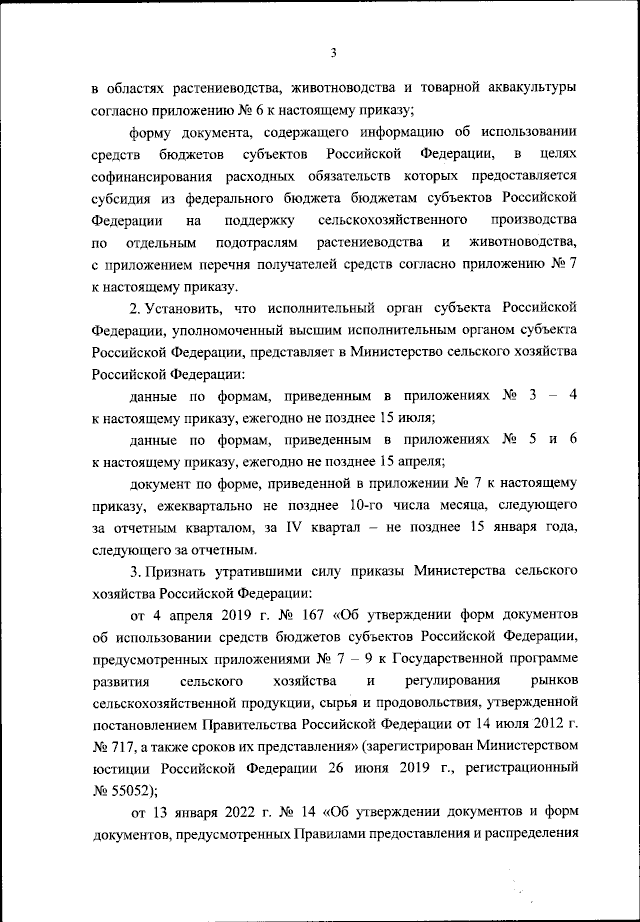 3

в областях растениеводства, животноводства и товарной аквакультуры согласно приложению № 6 к настоящему приказу;

форму документа, содержащего информацию об использовании средств бюджетов субъектов Российской Федерации, в целях софинансирования расходных обязательств которых предоставляется субсидия из федерального бюджета бюджетам субъектов Российской Федерации на поддержку сельскохозяйственного производства по отдельным подотраслям растениеводства и животноводства, с приложением перечня получателей средств согласно приложению № 7 к настоящему приказу.

2. Установить, что исполнительный орган субъекта Российской Федерации, уполномоченный высшим исполнительным органом субъекта Российской Федерации, представляет в Министерство сельского хозяйства Российской Федерации:

данные по формам, приведенным в приложениях № 3 – 4 к настоящему приказу, ежегодно не позднее 15 июля;

данные по формам, приведенным в приложениях № 5 и 6 к настоящему приказу, ежегодно не позднее 15 апреля;

документ по форме, приведенной в приложении № 7 к настоящему приказу, ежеквартально не позднее 10-го числа месяца, следующего за отчетным кварталом, за IV квартал – не позднее 15 января года, следующего за отчетным.

3. Признать утратившими силу приказы Министерства сельского хозяйства Российской Федерации:

от 4 апреля 2019 г. № 167 «Об утверждении форм документов об использовании средств бюджетов субъектов Российской Федерации, предусмотренных приложениями № 7 – 9 к Государственной программе развития сельского хозяйства и регулирования рынков сельскохозяйственной продукции, сырья и продовольствия, утвержденной постановлением Правительства Российской Федерации от 14 июля 2012 г. № 717, а также сроков их представления» (зарегистрирован Министерством юстиции Российской Федерации 26 июня 2019 г., регистрационный № 55052);

от 13 января 2022 г. № 14 «Об утверждении документов и форм документов, предусмотренных Правилами предоставления и распределения